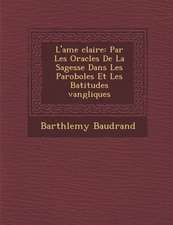 L'ame claire: Par Les Oracles De La Sagesse Dans Les Paroboles Et Les Batitudes vangliques

Barthlemy Baudrand